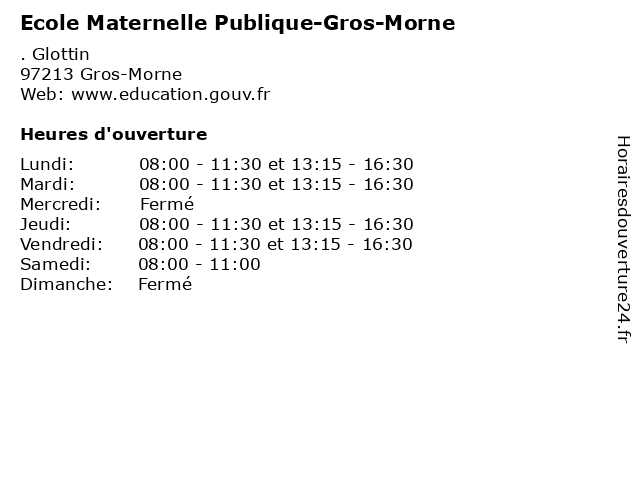 Ecole Maternelle Publique-Gros-Morne

. Glottin
97213 Gros-Morne
Web: www.education.gouv.fr

Heures d'ouverture

| | |
|---|---|
| Lundi: | 08:00 - 11:30 et 13:15 - 16:30 |
| Mardi: | 08:00 - 11:30 et 13:15 - 16:30 |
| Mercredi: | Fermé |
| Jeudi: | 08:00 - 11:30 et 13:15 - 16:30 |
| Vendredi: | 08:00 - 11:30 et 13:15 - 16:30 |
| Samedi: | 08:00 - 11:00 |
| Dimanche: | Fermé |

Horairesdouverture24.fr